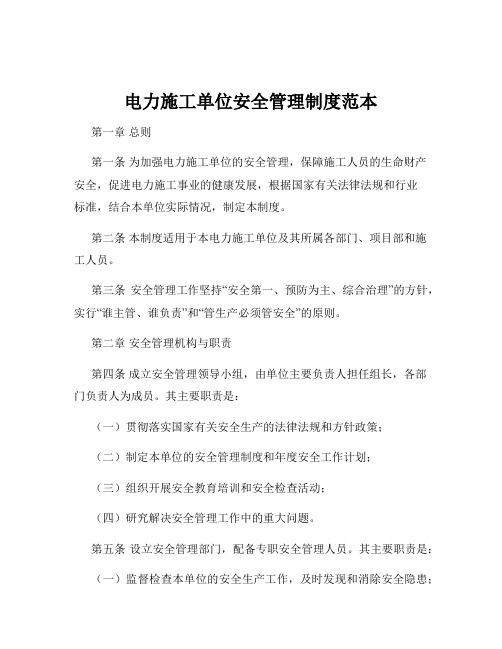 电力施工单位安全管理制度范本

第一章 总则

第一条 为加强电力施工单位的安全管理，保障施工人员的生命财产安全，促进电力施工事业的健康发展，根据国家有关法律法规和行业标准，结合本单位实际情况，制定本制度。

第二条 本制度适用于本电力施工单位及其所属各部门、项目部和施工人员。

第三条 安全管理工作坚持“安全第一、预防为主、综合治理”的方针，实行“谁主管、谁负责”和“管生产必须管安全”的原则。

第二章 安全管理机构与职责

第四条 成立安全管理领导小组，由单位主要负责人担任组长，各部门负责人为成员。其主要职责是：

（一）贯彻落实国家有关安全生产的法律法规和方针政策；

（二）制定本单位的安全管理制度和年度安全工作计划；

（三）组织开展安全教育培训和安全检查活动；

（四）研究解决安全管理工作中的重大问题。

第五条 设立安全管理部门，配备专职安全管理人员。其主要职责是：

（一）监督检查本单位的安全生产工作，及时发现和消除安全隐患；